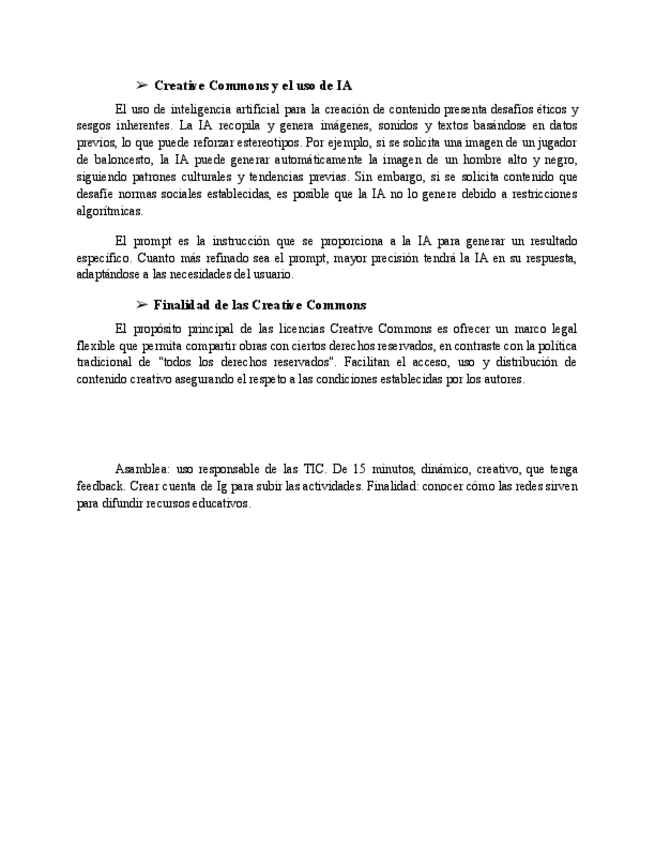 ➢ Creative Commons y el uso de IA

El uso de inteligencia artificial para la creación de contenido presenta desafíos éticos y sesgos inherentes. La IA recopila y genera imágenes, sonidos y textos basándose en datos previos, lo que puede reforzar estereotipos. Por ejemplo, si se solicita una imagen de un jugador de baloncesto, la IA puede generar automáticamente la imagen de un hombre alto y negro, siguiendo patrones culturales y tendencias previas. Sin embargo, si se solicita contenido que desafíe normas sociales establecidas, es posible que la IA no lo genere debido a restricciones algorítmicas.

El prompt es la instrucción que se proporciona a la IA para generar un resultado específico. Cuanto más refinado sea el prompt, mayor precisión tendrá la IA en su respuesta, adaptándose a las necesidades del usuario.

➢ Finalidad de las Creative Commons

El propósito principal de las licencias Creative Commons es ofrecer un marco legal flexible que permita compartir obras con ciertos derechos reservados, en contraste con la política tradicional de "todos los derechos reservados". Facilitan el acceso, uso y distribución de contenido creativo asegurando el respeto a las condiciones establecidas por los autores.

Asamblea: uso responsable de las TIC. De 15 minutos, dinámico, creativo, que tenga feedback. Crear cuenta de Ig para subir las actividades. Finalidad: conocer cómo las redes sirven para difundir recursos educativos.